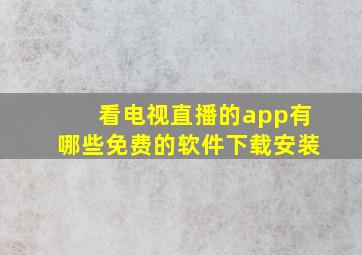 看电视直播的app有哪些免费的软件下载安装